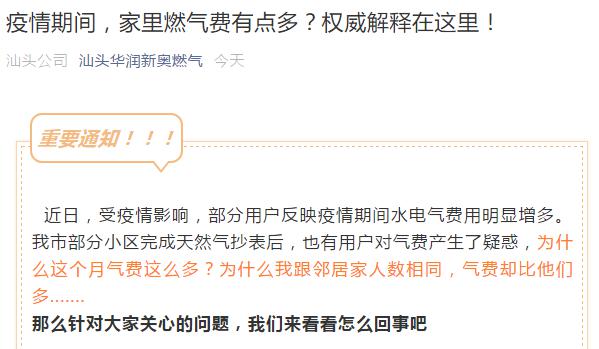 疫情期间，家里燃气费有点多？权威解释在这里！

汕头公司 汕头华润新奥燃气 今天

重要通知！！！

近日，受疫情影响，部分用户反映疫情期间水电气费用明显增多。我市部分小区完成天然气抄表后，也有用户对气费产生了疑惑，为什么这个月气费这么多？为什么我跟邻居家人数相同，气费却比他们多.......

那么针对大家关心的问题，我们来看看怎么回事吧